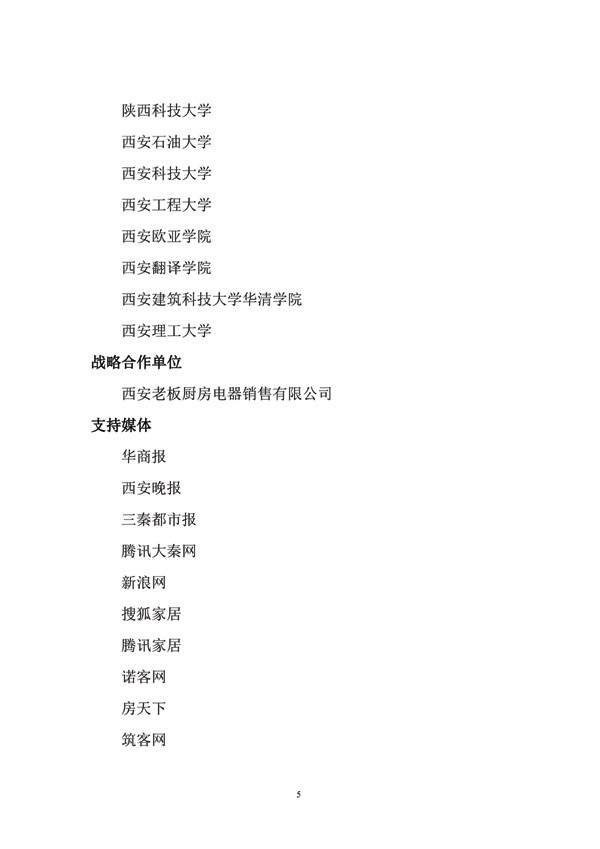 陕西科技大学

西安石油大学

西安科技大学

西安工程大学

西安欧亚学院

西安翻译学院

西安建筑科技大学华清学院

西安理工大学

战略合作单位

西安老板厨房电器销售有限公司

支持媒体

华商报

西安晚报

三秦都市报

腾讯大秦网

新浪网

搜狐家居

腾讯家居

诺客网

房天下

筑客网

5